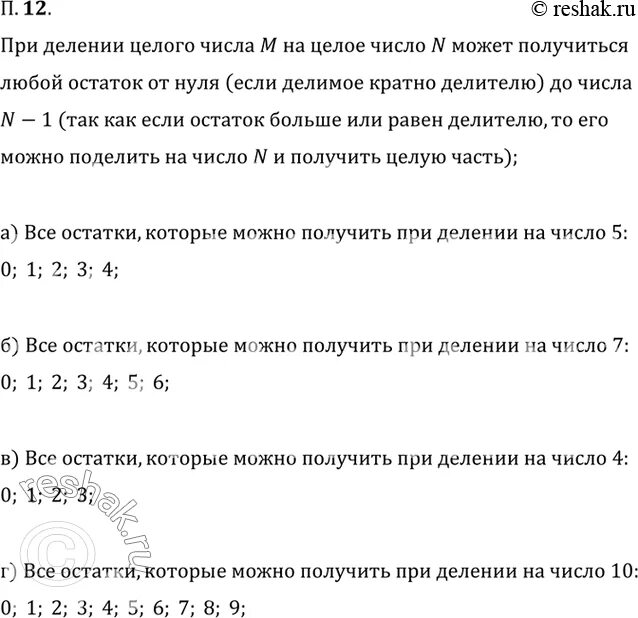 П. 12.

© reshak.ru

При делении целого числа $M$ на целое число $N$ может получиться любой остаток от нуля (если делимое кратно делителю) до числа $N-1$ (так как если остаток больше или равен делителю, то его можно поделить на число $N$ и получить целую часть);

а) Все остатки, которые можно получить при делении на число 5:
0; 1; 2; 3; 4;

б) Все остатки, которые можно получить при делении на число 7:
0; 1; 2; 3; 4; 5; 6;

в) Все остатки, которые можно получить при делении на число 4:
0; 1; 2; 3;

г) Все остатки, которые можно получить при делении на число 10:
0; 1; 2; 3; 4; 5; 6; 7; 8; 9;

© reshak.ru